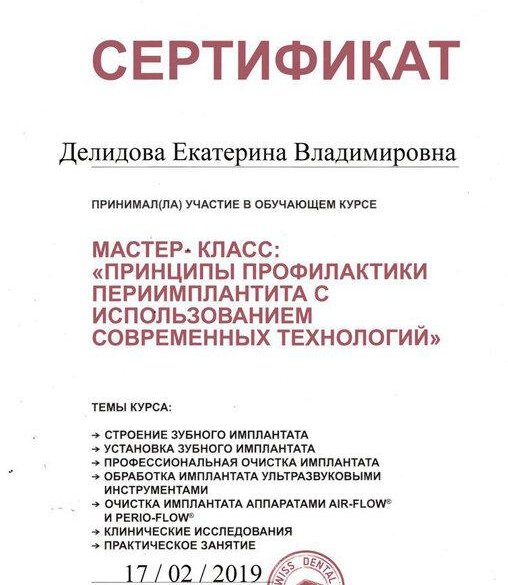 СЕРТИФИКАТ

Делидова Екатерина Владимировна

ПРИНИМАЛ(ЛА) УЧАСТИЕ В ОБУЧАЮЩЕМ КУРСЕ

МАСТЕР- КЛАСС: «ПРИНЦИПЫ ПРОФИЛАКТИКИ ПЕРИИМПЛАНТИТА С ИСПОЛЬЗОВАНИЕМ СОВРЕМЕННЫХ ТЕХНОЛОГИЙ»

ТЕМЫ КУРСА:

→ СТРОЕНИЕ ЗУБНОГО ИМПЛАНТАТА
→ УСТАНОВКА ЗУБНОГО ИМПЛАНТАТА
→ ПРОФЕССИОНАЛЬНАЯ ОЧИСТКА ИМПЛАНТАТА
→ ОБРАБОТКА ИМПЛАНТАТА УЛЬТРАЗВУКОВЫМИ ИНСТРУМЕНТАМИ
→ ОЧИСТКА ИМПЛАНТАТА АППАРАТАМИ AIR-FLOW® И PERIO-FLOW®
→ КЛИНИЧЕСКИЕ ИССЛЕДОВАНИЯ
→ ПРАКТИЧЕСКОЕ ЗАНЯТИЕ

17 / 02 / 2019

SWISS DENTAL